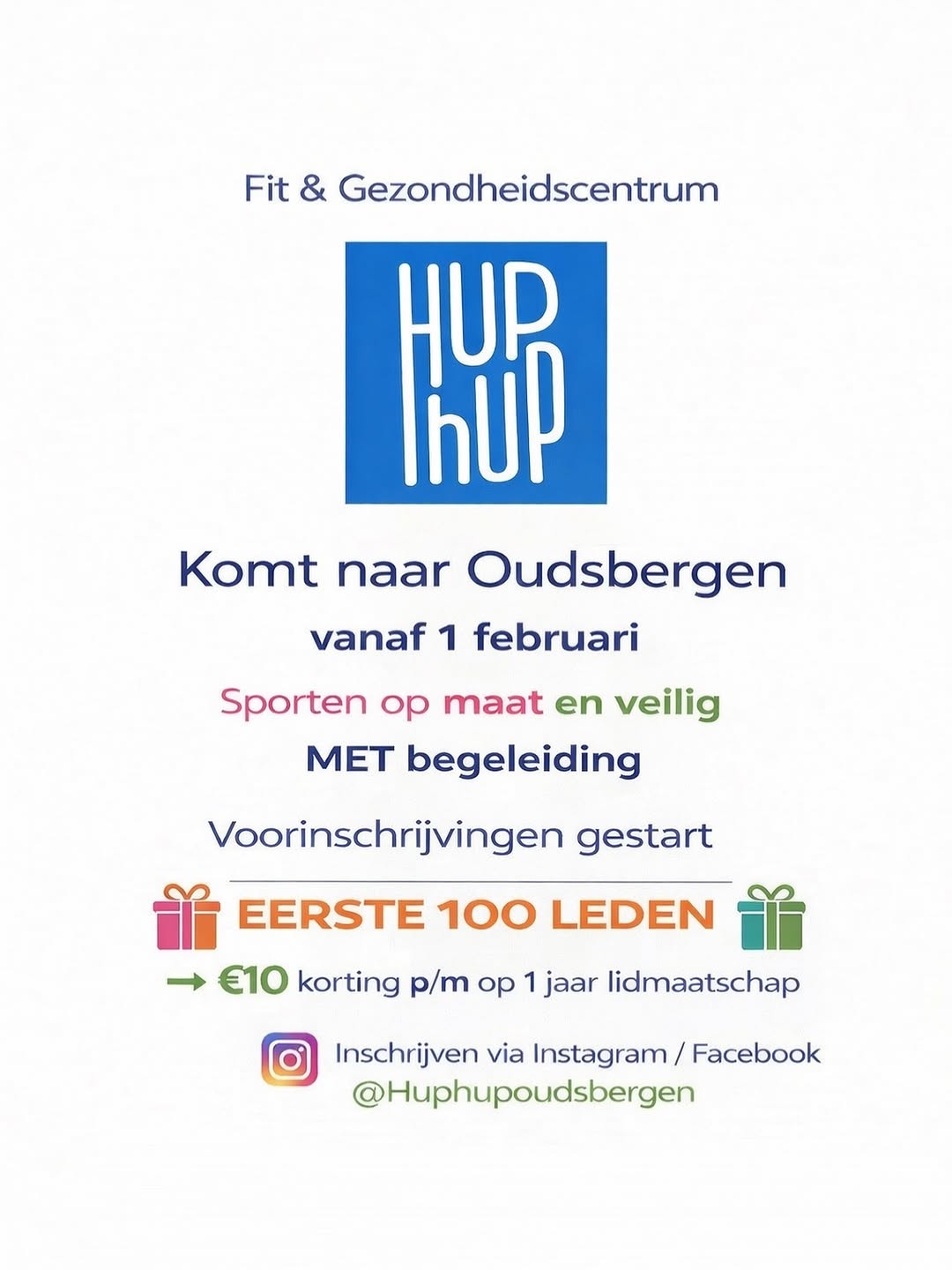 Fit & Gezondheidscentrum

HUP
hUP

Komt naar Oudsbergen

vanaf 1 februari

Sporten op maat en veilig

MET begeleiding

Voorinschrijvingen gestart

EERSTE 100 LEDEN

→ €10 korting p/m op 1 jaar lidmaatschap

Inschrijven via Instagram / Facebook
@Huphupoudsbergen